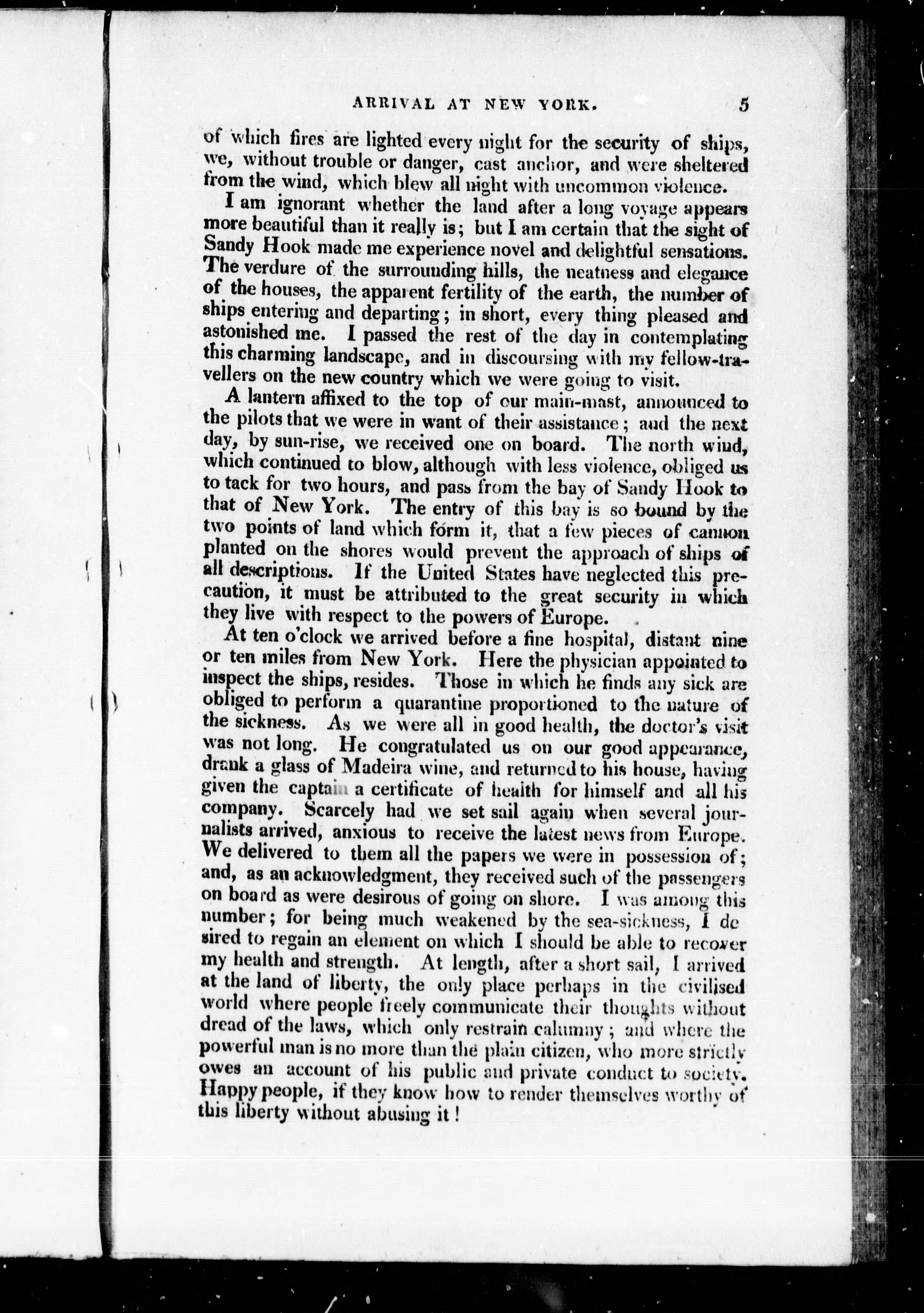 ARRIVAL AT NEW YORK. 5

of which fires are lighted every night for the security of ships, we, without trouble or danger, cast anchor, and were sheltered from the wind, which blew all night with uncommon violence.

I am ignorant whether the land after a long voyage appears more beautiful than it really is; but I am certain that the sight of Sandy Hook made me experience novel and delightful sensations. The verdure of the surrounding hills, the neatness and elegance of the houses, the apparent fertility of the earth, the number of ships entering and departing; in short, every thing pleased and astonished me. I passed the rest of the day in contemplating this charming landscape, and in discoursing with my fellow-travellers on the new country which we were going to visit.

A lantern affixed to the top of our main-mast, announced to the pilots that we were in want of their assistance; and the next day, by sun-rise, we received one on board. The north wind, which continued to blow, although with less violence, obliged us to tack for two hours, and pass from the bay of Sandy Hook to that of New York. The entry of this bay is so bound by the two points of land which form it, that a few pieces of cannon planted on the shores would prevent the approach of ships of all descriptions. If the United States have neglected this precaution, it must be attributed to the great security in which they live with respect to the powers of Europe.

At ten o'clock we arrived before a fine hospital, distant nine or ten miles from New York. Here the physician appointed to inspect the ships, resides. Those in which he finds any sick are obliged to perform a quarantine proportioned to the nature of the sickness. As we were all in good health, the doctor's visit was not long. He congratulated us on our good appearance, drank a glass of Madeira wine, and returned to his house, having given the captain a certificate of health for himself and all his company. Scarcely had we set sail again when several journalists arrived, anxious to receive the latest news from Europe. We delivered to them all the papers we were in possession of; and, as an acknowledgment, they received such of the passengers on board as were desirous of going on shore. I was among this number; for being much weakened by the sea-sickness, I desired to regain an element on which I should be able to recover my health and strength. At length, after a short sail, I arrived at the land of liberty, the only place perhaps in the civilised world where people freely communicate their thoughts without dread of the laws, which only restrain calumny; and where the powerful man is no more than the plain citizen, who more strictly owes an account of his public and private conduct to society. Happy people, if they know how to render themselves worthy of this liberty without abusing it!